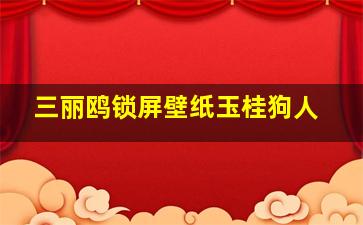 三丽鸥锁屏壁纸玉桂狗人